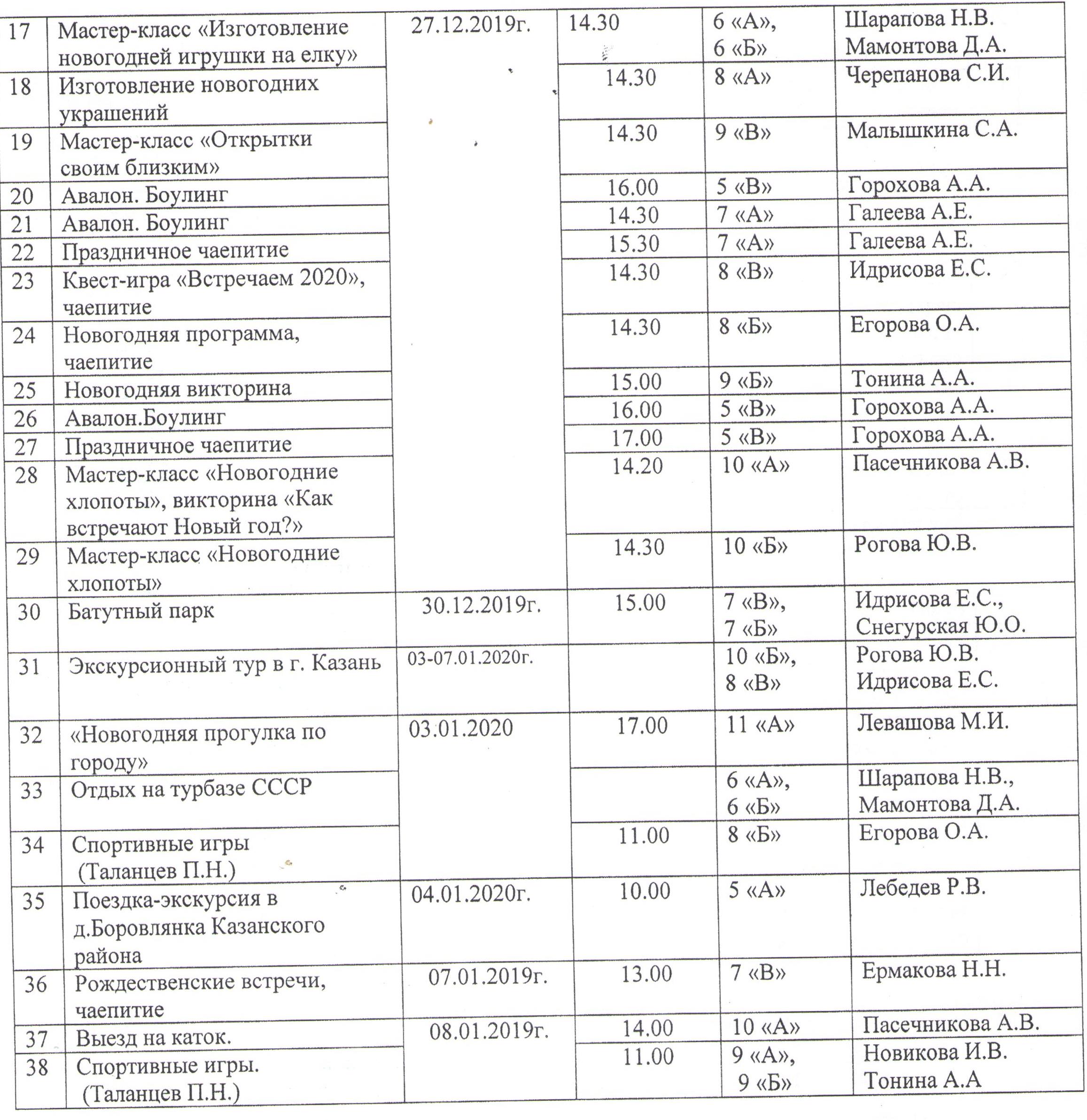 | 17 | Мастер-класс «Изготовление новогодней игрушки на елку» | 27.12.2019г. | 14.30 | 6 «А», 6 «Б» | Шарапова Н.В. Мамонтова Д.А. |
|---|---|---|---|---|---|
| 18 | Изготовление новогодних украшений | | 14.30 | 8 «А» | Черепанова С.И. |
| 19 | Мастер-класс «Открытки своим близким» | | 14.30 | 9 «В» | Малышкина С.А. |
| 20 | Авалон. Боулинг | | 16.00 | 5 «В» | Горохова А.А. |
| 21 | Авалон. Боулинг | | 14.30 | 7 «А» | Галеева А.Е. |
| 22 | Праздничное чаепитие | | 15.30 | 7 «А» | Галеева А.Е. |
| 23 | Квест-игра «Встречаем 2020», чаепитие | | 14.30 | 8 «В» | Идрисова Е.С. |
| 24 | Новогодняя программа, чаепитие | | 14.30 | 8 «Б» | Егорова О.А. |
| 25 | Новогодняя викторина | | 15.00 | 9 «Б» | Тонина А.А. |
| 26 | Авалон.Боулинг | | 16.00 | 5 «В» | Горохова А.А. |
| 27 | Праздничное чаепитие | | 17.00 | 5 «В» | Горохова А.А. |
| 28 | Мастер-класс «Новогодние хлопоты», викторина «Как встречают Новый год?» | | 14.20 | 10 «А» | Пасечникова А.В. |
| 29 | Мастер-класс «Новогодние хлопоты» | | 14.30 | 10 «Б» | Рогова Ю.В. |
| 30 | Батутный парк | 30.12.2019г. | 15.00 | 7 «В», 7 «Б» | Идрисова Е.С., Снегурская Ю.О. |
| 31 | Экскурсионный тур в г. Казань | 03-07.01.2020г. | | 10 «Б», 8 «В» | Рогова Ю.В. Идрисова Е.С. |
| 32 | «Новогодняя прогулка по городу» | 03.01.2020 | 17.00 | 11 «А» | Левашова М.И. |
| 33 | Отдых на турбазе СССР | | | 6 «А», 6 «Б» | Шарапова Н.В., Мамонтова Д.А. |
| 34 | Спортивные игры (Таланцев П.Н.) | | 11.00 | 8 «Б» | Егорова О.А. |
| 35 | Поездка-экскурсия в д.Боровлянка Казанского района | 04.01.2020г. | 10.00 | 5 «А» | Лебедев Р.В. |
| 36 | Рождественские встречи, чаепитие | 07.01.2019г. | 13.00 | 7 «В» | Ермакова Н.Н. |
| 37 | Выезд на каток. | 08.01.2019г. | 14.00 | 10 «А» | Пасечникова А.В. |
| 38 | Спортивные игры. (Таланцев П.Н.) | | 11.00 | 9 «А», 9 «Б» | Новикова И.В. Тонина А.А |